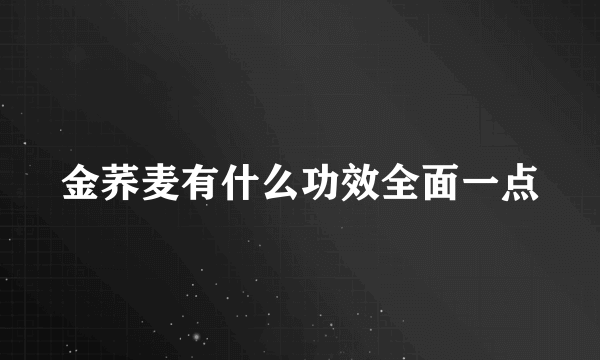 金荞麦有什么功效全面一点